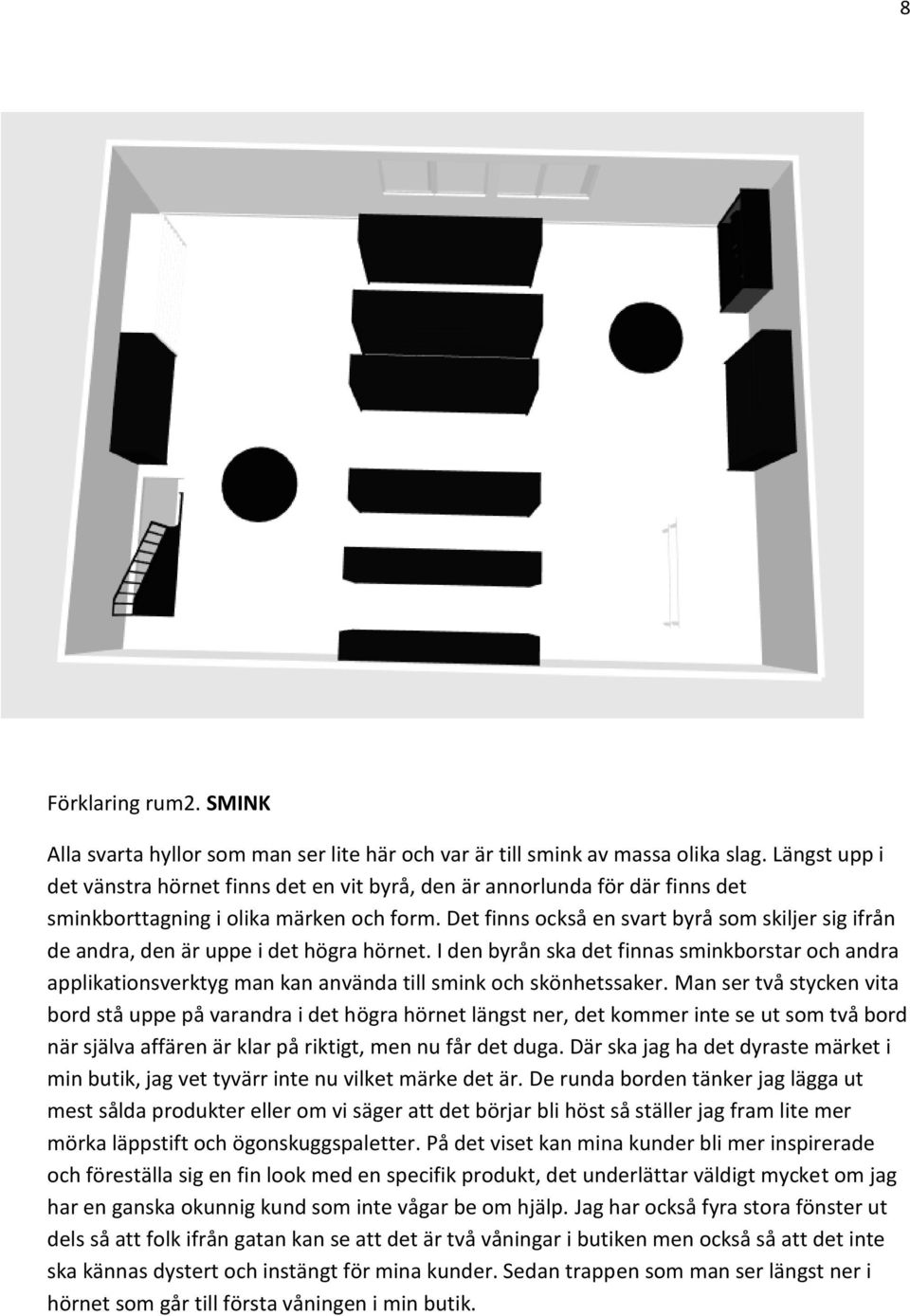 8

Förklaring rum2. SMINK

Alla svarta hyllor som man ser lite här och var är till smink av massa olika slag. Längst upp i det vänstra hörnet finns det en vit byrå, den är annorlunda för där finns det sminkborttagning i olika märken och form. Det finns också en svart byrå som skiljer sig ifrån de andra, den är uppe i det högra hörnet. I den byrån ska det finnas sminkborstar och andra applikationsverktyg man kan använda till smink och skönhetssaker. Man ser två stycken vita bord stå uppe på varandra i det högra hörnet längst ner, det kommer inte se ut som två bord när själva affären är klar på riktigt, men nu får det duga. Där ska jag ha det dyraste märket i min butik, jag vet tyvärr inte nu vilket märke det är. De runda borden tänker jag lägga ut mest sålda produkter eller om vi säger att det börjar bli höst så ställer jag fram lite mer mörka läppstift och ögonskuggspaletter. På det viset kan mina kunder bli mer inspirerade och föreställa sig en fin look med en specifik produkt, det underlättar väldigt mycket om jag har en ganska okunnig kund som inte vågar be om hjälp. Jag har också fyra stora fönster ut dels så att folk ifrån gatan kan se att det är två våningar i butiken men också så att det inte ska kännas dystert och instängt för mina kunder. Sedan trappen som man ser längst ner i hörnet som går till första våningen i min butik.